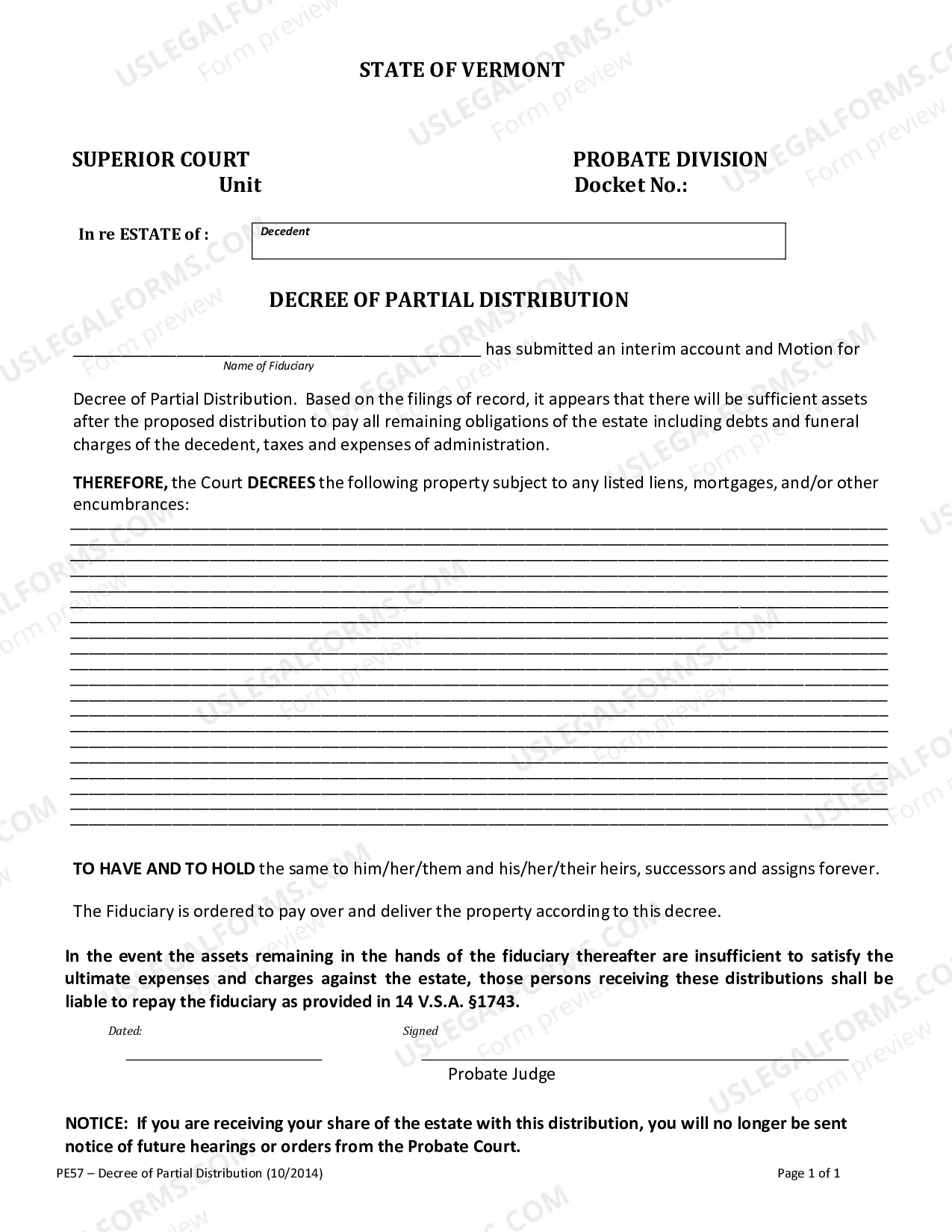 STATE OF VERMONT

SUPERIOR COURT
Unit

PROBATE DIVISION
Docket No.:

In re ESTATE of :
Decedent

DECREE OF PARTIAL DISTRIBUTION

____ has submitted an interim account and Motion for
Name of Fiduciary

Decree of Partial Distribution. Based on the filings of record, it appears that there will be sufficient assets after the proposed distribution to pay all remaining obligations of the estate including debts and funeral charges of the decedent, taxes and expenses of administration.

THEREFORE, the Court DECREES the following property subject to any listed liens, mortgages, and/or other encumbrances:
____
____
____
____
____
____
____
____
____
____
____
____
____
____
____
____
____
____
____
____

TO HAVE AND TO HOLD the same to him/her/them and his/her/their heirs, successors and assigns forever.

The Fiduciary is ordered to pay over and deliver the property according to this decree.

In the event the assets remaining in the hands of the fiduciary thereafter are insufficient to satisfy the ultimate expenses and charges against the estate, those persons receiving these distributions shall be liable to repay the fiduciary as provided in 14 V.S.A. §1743.

Dated:
____

Signed
____
Probate Judge

NOTICE: If you are receiving your share of the estate with this distribution, you will no longer be sent notice of future hearings or orders from the Probate Court.

PE57 – Decree of Partial Distribution (10/2014)
Page 1 of 1

USLEGALFORMS.COM
Form preview